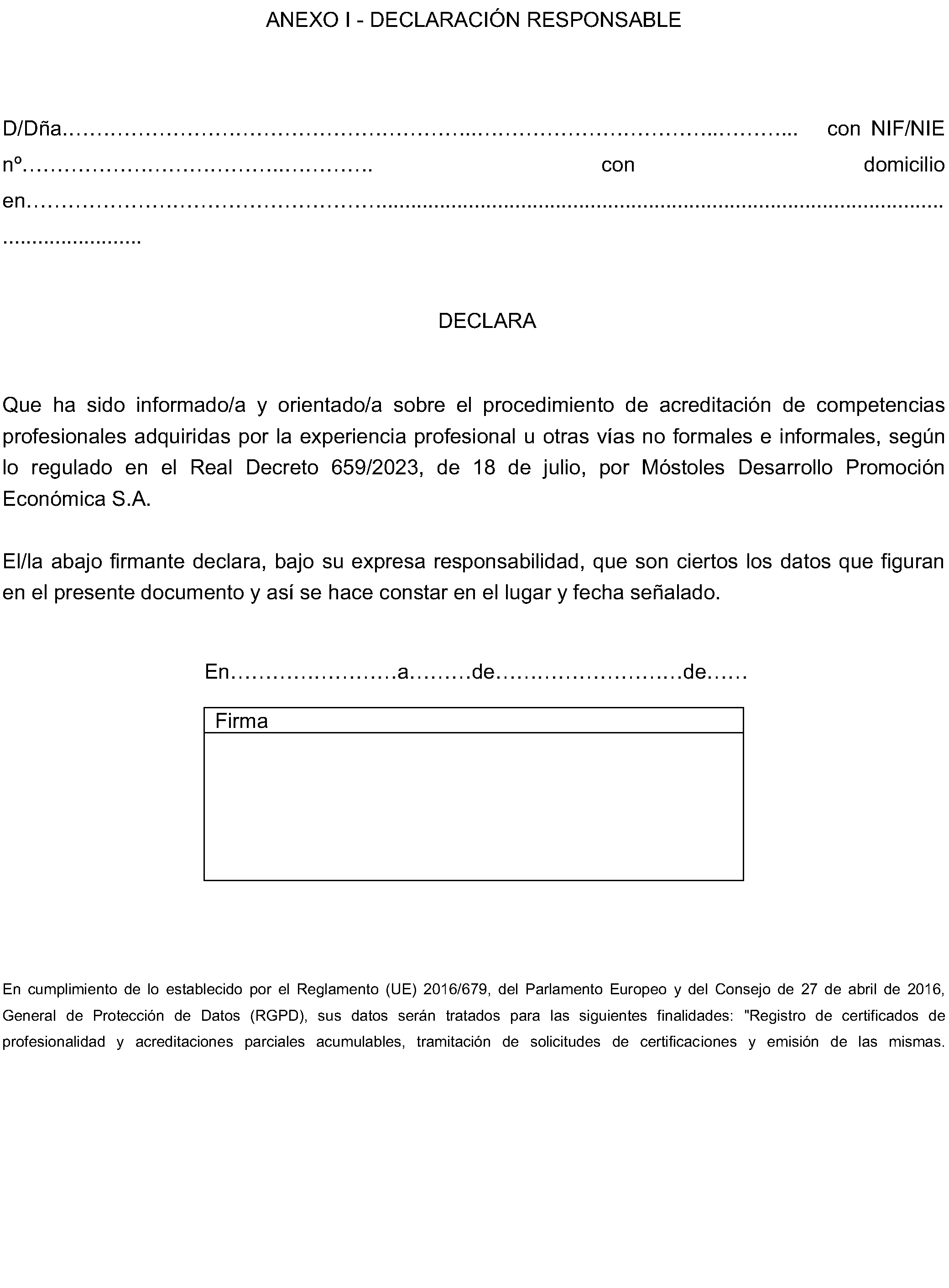 ANEXO I - DECLARACIÓN RESPONSABLE

D/Dña____ con NIF/NIE nº____ con domicilio en____

DECLARA

Que ha sido informado/a y orientado/a sobre el procedimiento de acreditación de competencias profesionales adquiridas por la experiencia profesional u otras vías no formales e informales, según lo regulado en el Real Decreto 659/2023, de 18 de julio, por Móstoles Desarrollo Promoción Económica S.A.

El/la abajo firmante declara, bajo su expresa responsabilidad, que son ciertos los datos que figuran en el presente documento y así se hace constar en el lugar y fecha señalado.

En____a____de____de____

Firma

En cumplimiento de lo establecido por el Reglamento (UE) 2016/679, del Parlamento Europeo y del Consejo de 27 de abril de 2016, General de Protección de Datos (RGPD), sus datos serán tratados para las siguientes finalidades: "Registro de certificados de profesionalidad y acreditaciones parciales acumulables, tramitación de solicitudes de certificaciones y emisión de las mismas.